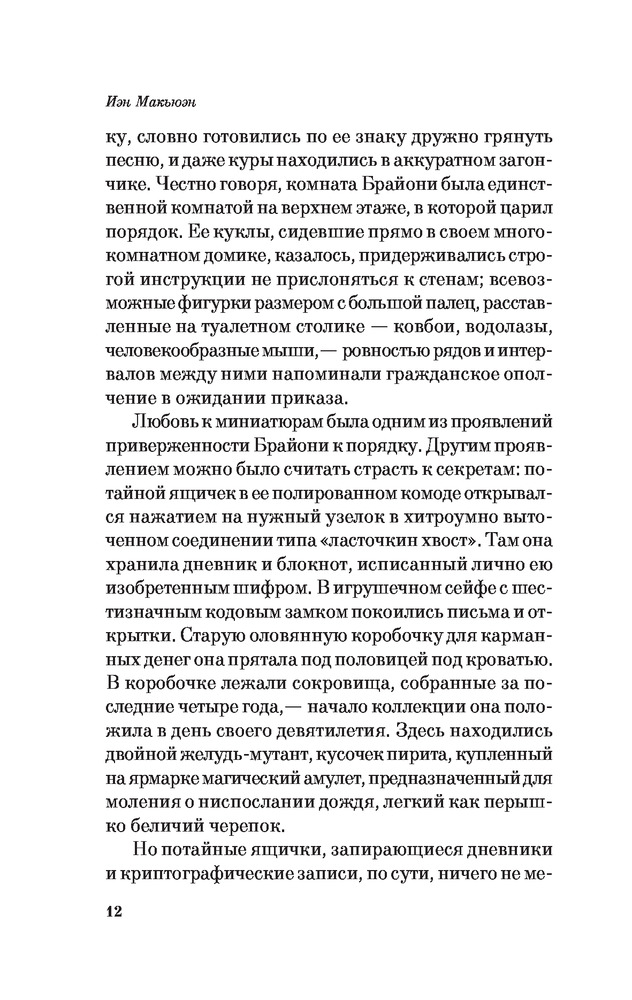 Иэн Макьюэн

ку, словно готовились по ее знаку дружно грянуть песню, и даже куры находились в аккуратном загончике. Честно говоря, комната Брайони была единственной комнатой на верхнем этаже, в которой царил порядок. Ее куклы, сидевшие прямо в своем многокомнатном домике, казалось, придерживались строгой инструкции не прислоняться к стенам; всевозможные фигурки размером с большой палец, расставленные на туалетном столике — ковбои, водолазы, человекообразные мыши,— ровностью рядов и интервалов между ними напоминали гражданское ополчение в ожидании приказа.

Любовь к миниатюрам была одним из проявлений приверженности Брайони к порядку. Другим проявлением можно было считать страсть к секретам: потайной ящичек в ее полированном комоде открывался нажатием на нужный узелок в хитроумно выточенном соединении типа «ласточкин хвост». Там она хранила дневник и блокнот, исписанный лично ею изобретенным шифром. В игрушечном сейфе с шестизначным кодовым замком покоились письма и открытки. Старую оловянную коробочку для карманных денег она прятала под половицей под кроватью. В коробочке лежали сокровища, собранные за последние четыре года,— начало коллекции она положила в день своего девятилетия. Здесь находились двойной желудь-мутант, кусочек пирита, купленный на ярмарке магический амулет, предназначенный для моления о ниспослании дождя, легкий как перышко беличий черепок.

Но потайные ящички, запирающиеся дневники и криптографические записи, по сути, ничего не ме-

12